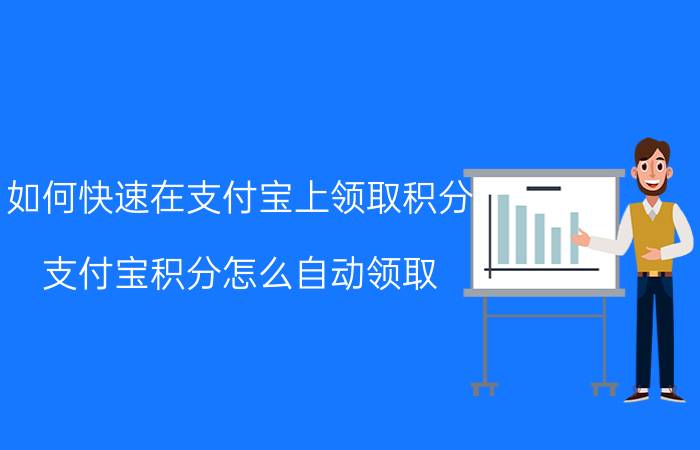 如何快速在支付宝上领取积分

支付宝积分怎么自动领取